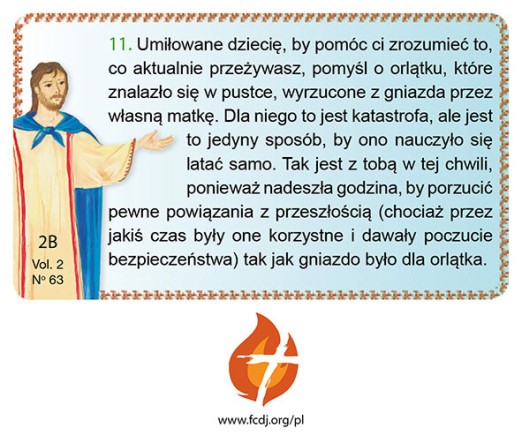 11. Umiłowane dziecię, by pomóc ci zrozumieć to, co aktualnie przeżywasz, pomyśl o orlątku, które znalazło się w pustce, wyrzucone z gniazda przez własną matkę. Dla niego to jest katastrofa, ale jest to jedyny sposób, by ono nauczyło się latać samo. Tak jest z tobą w tej chwili, ponieważ nadeszła godzina, by porzucić pewne powiązania z przeszłością (chociaż przez jakiś czas były one korzystne i dawały poczucie bezpieczeństwa) tak jak gniazdo było dla orlątka.

2B
Vol. 2
Nº 63

www.fcdj.org/pl